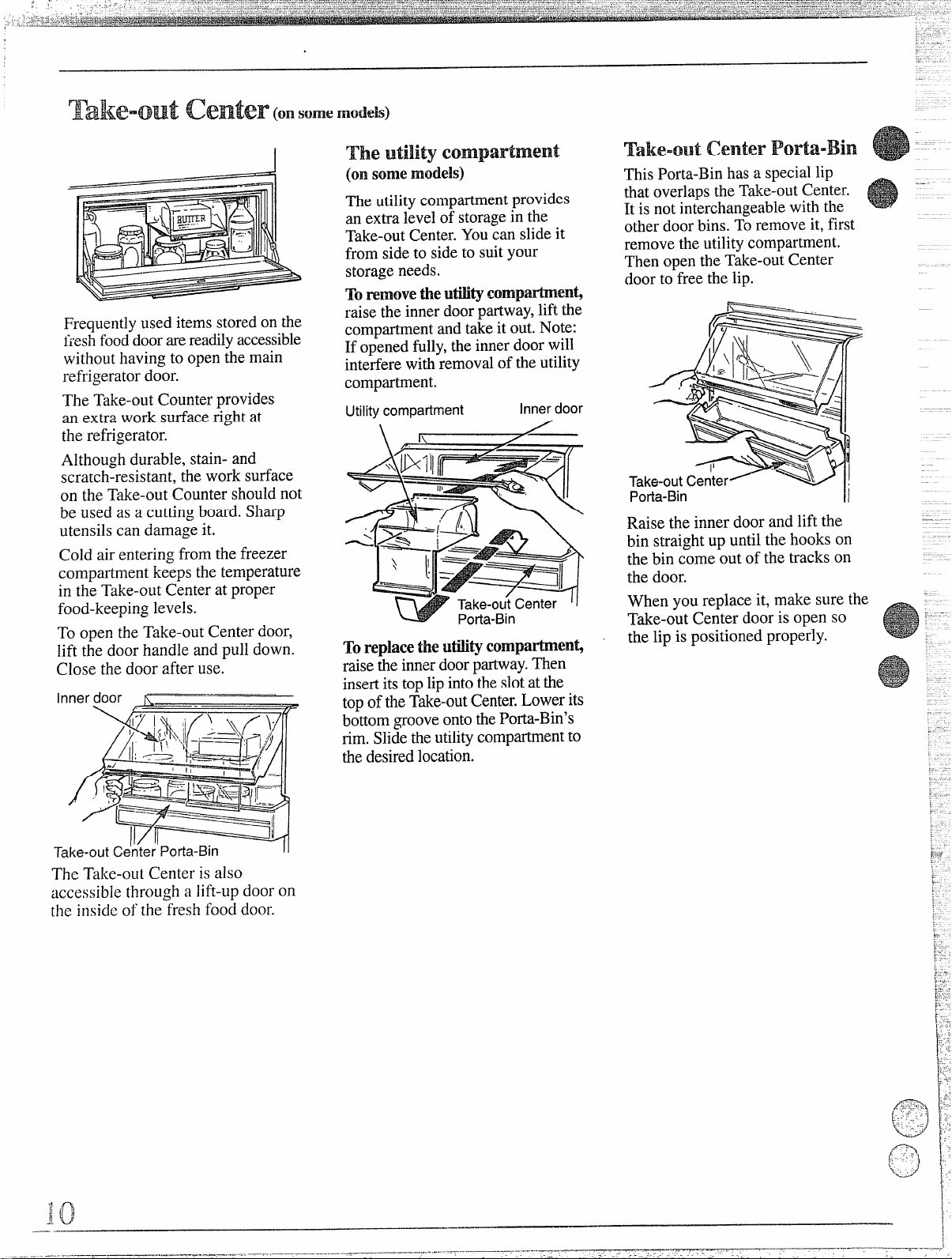 Take-out Center (on some models)

BUTTER

Frequently used items stored on the fresh food door are readily accessible without having to open the main refrigerator door.

The Take-out Counter provides an extra work surface right at the refrigerator.

Although durable, stain- and scratch-resistant, the work surface on the Take-out Counter should not be used as a cutting board. Sharp utensils can damage it.

Cold air entering from the freezer compartment keeps the temperature in the Take-out Center at proper food-keeping levels.

To open the Take-out Center door, lift the door handle and pull down. Close the door after use.

Inner door

Take-out Center Porta-Bin

The Take-out Center is also accessible through a lift-up door on the inside of the fresh food door.

The utility compartment
(on some models)

The utility compartment provides an extra level of storage in the Take-out Center. You can slide it from side to side to suit your storage needs.

To remove the utility compartment, raise the inner door partway, lift the compartment and take it out. Note: If opened fully, the inner door will interfere with removal of the utility compartment.

Utility compartment

Inner door

Take-out Center
Porta-Bin

To replace the utility compartment, raise the inner door partway. Then insert its top lip into the slot at the top of the Take-out Center. Lower its bottom groove onto the Porta-Bin's rim. Slide the utility compartment to the desired location.

Take-out Center Porta-Bin

This Porta-Bin has a special lip that overlaps the Take-out Center. It is not interchangeable with the other door bins. To remove it, first remove the utility compartment. Then open the Take-out Center door to free the lip.

Take-out Center
Porta-Bin

Raise the inner door and lift the bin straight up until the hooks on the bin come out of the tracks on the door.

When you replace it, make sure the Take-out Center door is open so the lip is positioned properly.

10